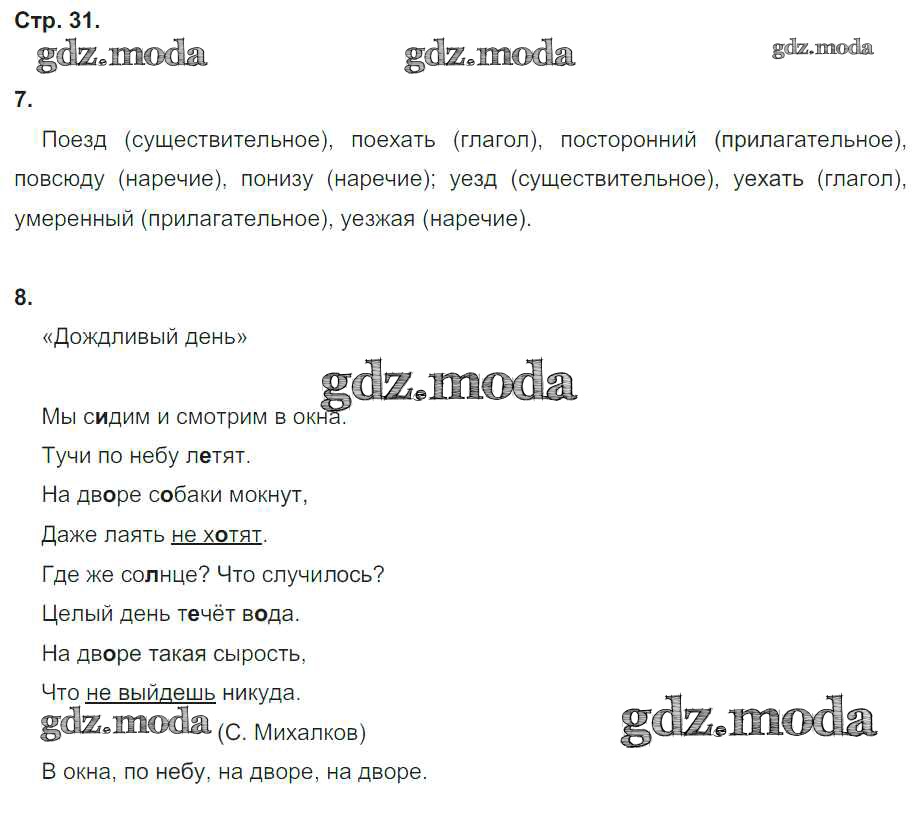 Стр. 31.

gdz.moda gdz.moda gdz.moda

7.

Поезд (существительное), поехать (глагол), посторонний (прилагательное), повсюду (наречие), понизу (наречие); уезд (существительное), уехать (глагол), умеренный (прилагательное), уезжая (наречие).

8.

«Дождливый день»

gdz.moda

Мы сидим и смотрим в окна.

Тучи по небу летят.

На дворе собаки мокнут,

Даже лаять не хотят.

Где же солнце? Что случилось?

Целый день течёт вода.

На дворе такая сырость,

Что не выйдешь никуда.

gdz.moda (С. Михалков) gdz.moda

В окна, по небу, на дворе, на дворе.